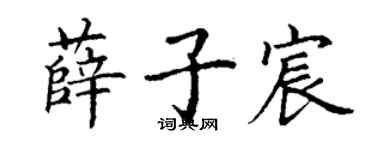 薛子宸

词典网